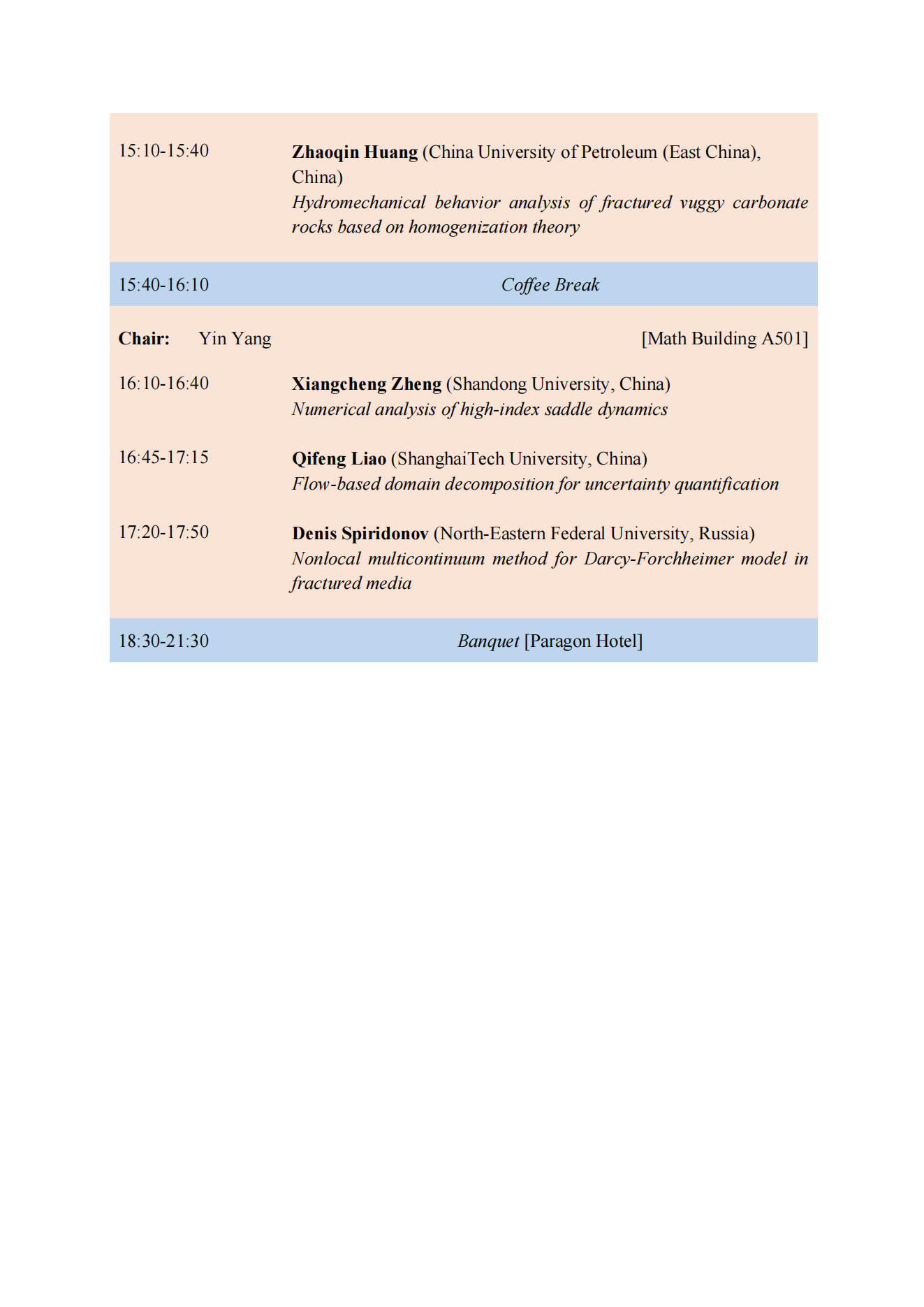 15:10-15:40 Zhaoqin Huang (China University of Petroleum (East China), China)
Hydromechanical behavior analysis of fractured vuggy carbonate rocks based on homogenization theory

15:40-16:10 Coffee Break

Chair: Yin Yang [Math Building A501]

16:10-16:40 Xiangcheng Zheng (Shandong University, China)
Numerical analysis of high-index saddle dynamics

16:45-17:15 Qifeng Liao (ShanghaiTech University, China)
Flow-based domain decomposition for uncertainty quantification

17:20-17:50 Denis Spiridonov (North-Eastern Federal University, Russia)
Nonlocal multicontinuum method for Darcy-Forchheimer model in fractured media

18:30-21:30 Banquet [Paragon Hotel]